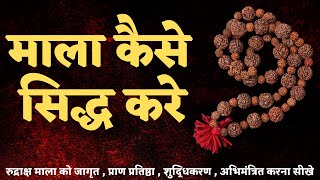 माला कैसे सिद्ध करे

रुद्राक्ष माला को जागृत , प्राण प्रतिष्ठा , शुद्धिकरण , अभिमंत्रित करना सीखे